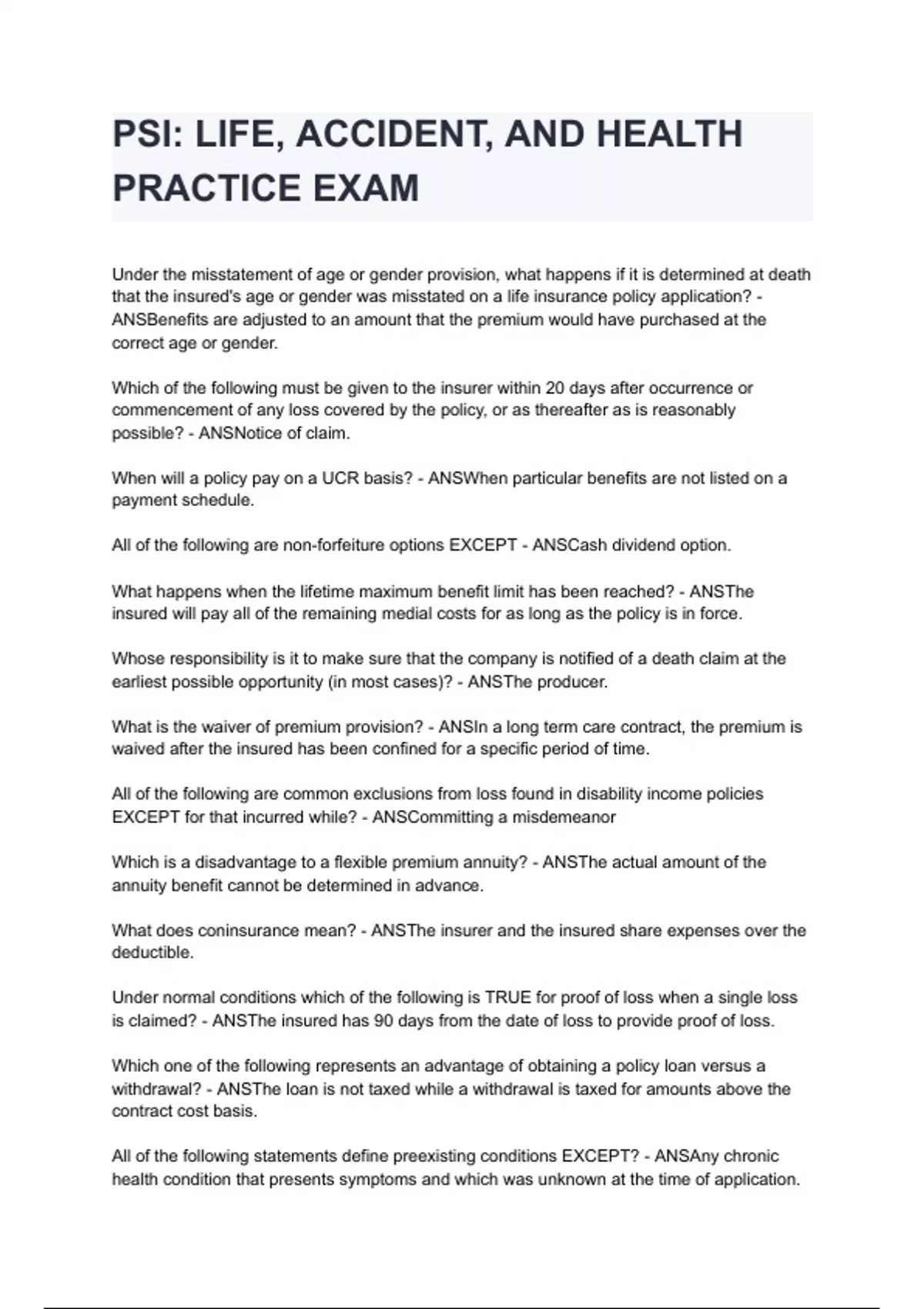 PSI: LIFE, ACCIDENT, AND HEALTH PRACTICE EXAM

Under the misstatement of age or gender provision, what happens if it is determined at death that the insured's age or gender was misstated on a life insurance policy application? - ANSBenefits are adjusted to an amount that the premium would have purchased at the correct age or gender.

Which of the following must be given to the insurer within 20 days after occurrence or commencement of any loss covered by the policy, or as thereafter as is reasonably possible? - ANSNotice of claim.

When will a policy pay on a UCR basis? - ANSWhen particular benefits are not listed on a payment schedule.

All of the following are non-forfeiture options EXCEPT - ANSCash dividend option.

What happens when the lifetime maximum benefit limit has been reached? - ANSThe insured will pay all of the remaining medial costs for as long as the policy is in force.

Whose responsibility is it to make sure that the company is notified of a death claim at the earliest possible opportunity (in most cases)? - ANSThe producer.

What is the waiver of premium provision? - ANSIn a long term care contract, the premium is waived after the insured has been confined for a specific period of time.

All of the following are common exclusions from loss found in disability income policies EXCEPT for that incurred while? - ANSCommitting a misdemeanor

Which is a disadvantage to a flexible premium annuity? - ANSThe actual amount of the annuity benefit cannot be determined in advance.

What does coninsurance mean? - ANSThe insurer and the insured share expenses over the deductible.

Under normal conditions which of the following is TRUE for proof of loss when a single loss is claimed? - ANSThe insured has 90 days from the date of loss to provide proof of loss.

Which one of the following represents an advantage of obtaining a policy loan versus a withdrawal? - ANSThe loan is not taxed while a withdrawal is taxed for amounts above the contract cost basis.

All of the following statements define preexisting conditions EXCEPT? - ANSAny chronic health condition that presents symptoms and which was unknown at the time of application.